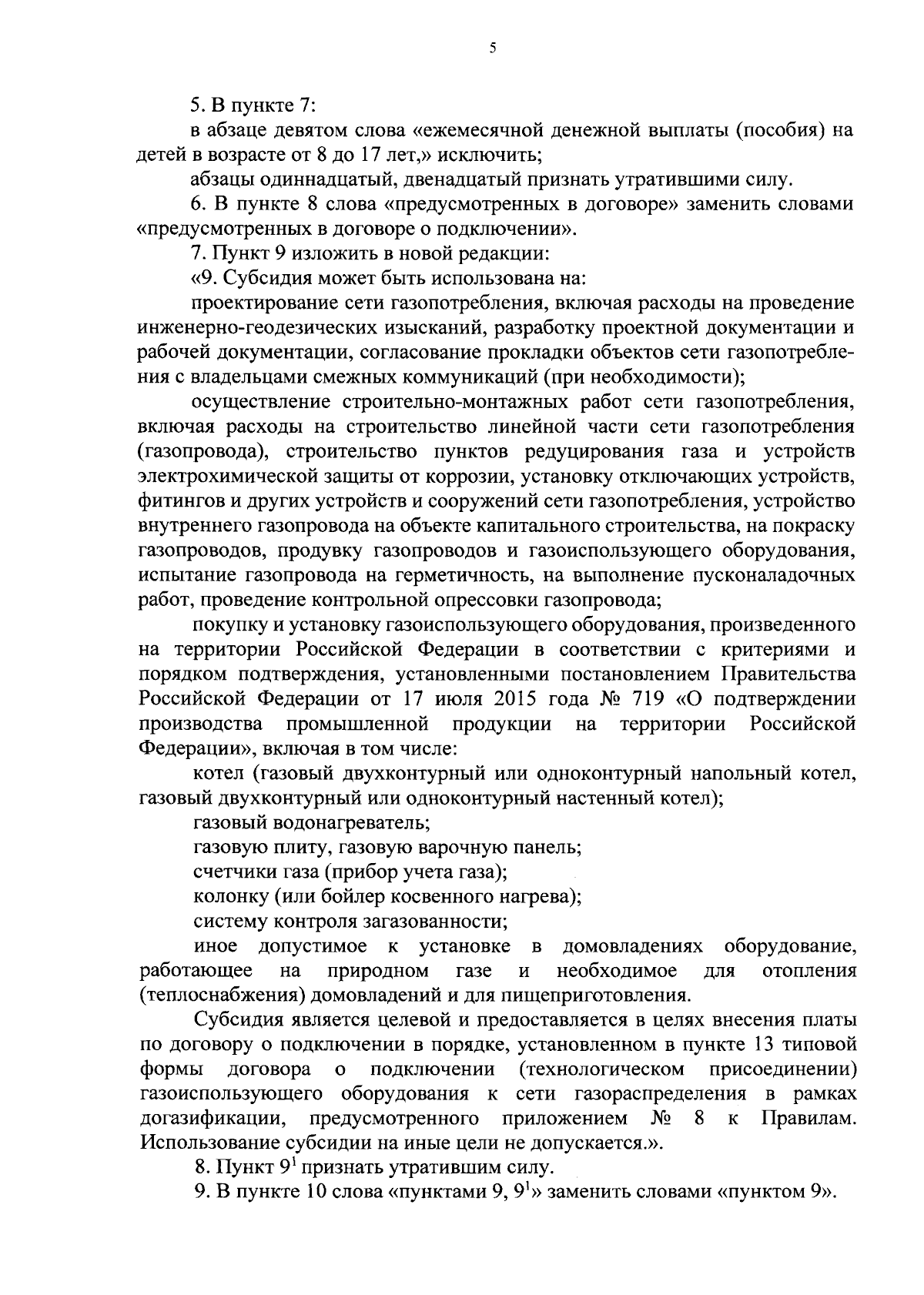 5

5. В пункте 7:

в абзаце девятом слова «ежемесячной денежной выплаты (пособия) на детей в возрасте от 8 до 17 лет,» исключить;

абзацы одиннадцатый, двенадцатый признать утратившими силу.

6. В пункте 8 слова «предусмотренных в договоре» заменить словами «предусмотренных в договоре о подключении».

7. Пункт 9 изложить в новой редакции:

«9. Субсидия может быть использована на:

проектирование сети газопотребления, включая расходы на проведение инженерно-геодезических изысканий, разработку проектной документации и рабочей документации, согласование прокладки объектов сети газопотребления с владельцами смежных коммуникаций (при необходимости);

осуществление строительно-монтажных работ сети газопотребления, включая расходы на строительство линейной части сети газопотребления (газопровода), строительство пунктов редуцирования газа и устройств электрохимической защиты от коррозии, установку отключающих устройств, фитингов и других устройств и сооружений сети газопотребления, устройство внутреннего газопровода на объекте капитального строительства, на покраску газопроводов, продувку газопроводов и газоиспользующего оборудования, испытание газопровода на герметичность, на выполнение пусконаладочных работ, проведение контрольной опрессовки газопровода;

покупку и установку газоиспользующего оборудования, произведенного на территории Российской Федерации в соответствии с критериями и порядком подтверждения, установленными постановлением Правительства Российской Федерации от 17 июля 2015 года № 719 «О подтверждении производства промышленной продукции на территории Российской Федерации», включая в том числе:

котел (газовый двухконтурный или одноконтурный напольный котел, газовый двухконтурный или одноконтурный настенный котел);

газовый водонагреватель;

газовую плиту, газовую варочную панель;

счетчики газа (прибор учета газа);

колонку (или бойлер косвенного нагрева);

систему контроля загазованности;

иное допустимое к установке в домовладениях оборудование, работающее на природном газе и необходимое для отопления (теплоснабжения) домовладений и для пищеприготовления.

Субсидия является целевой и предоставляется в целях внесения платы по договору о подключении в порядке, установленном в пункте 13 типовой формы договора о подключении (технологическом присоединении) газоиспользующего оборудования к сети газораспределения в рамках догазификации, предусмотренного приложением № 8 к Правилам. Использование субсидии на иные цели не допускается.».

8. Пункт $9^1$ признать утратившим силу.

9. В пункте 10 слова «пунктами 9, $9^1$» заменить словами «пунктом 9».